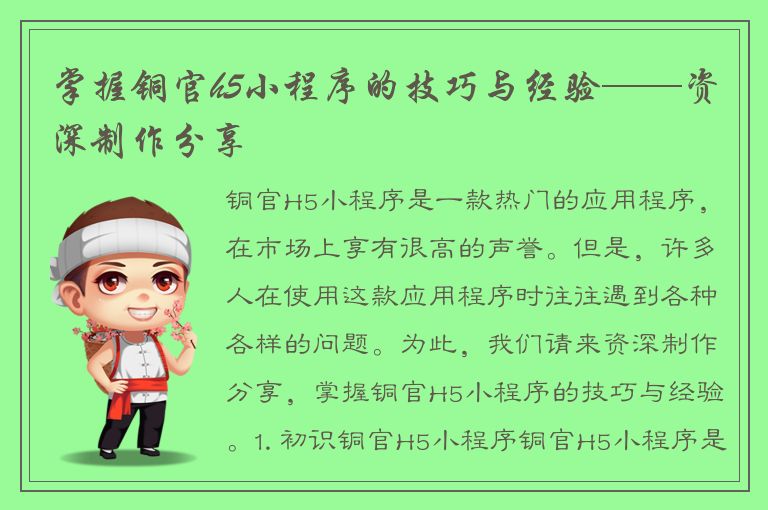 掌握铜官H5小程序的技巧与经验——资深制作分享

铜官H5小程序是一款热门的应用程序，在市场上享有很高的声誉。但是，许多人在使用这款应用程序时往往遇到各种各样的问题。为此，我们请来资深制作分享，掌握铜官H5小程序的技巧与经验。1. 初识铜官H5小程序铜官H5小程序是